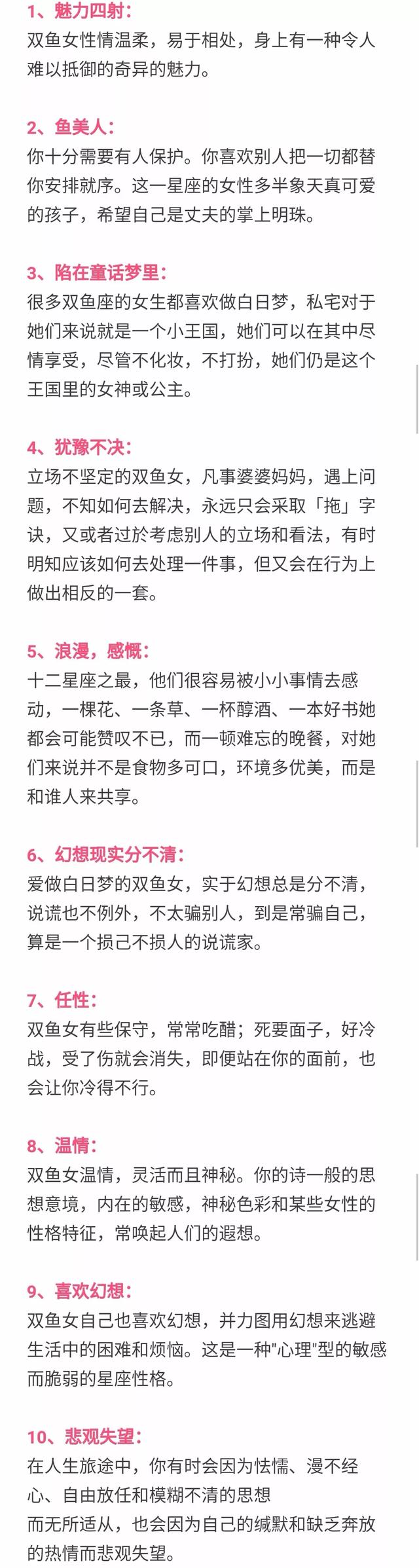 1、魅力四射：
双鱼女性情温柔，易于相处，身上有一种令人难以抵御的奇异的魅力。

2、鱼美人：
你十分需要有人保护。你喜欢别人把一切都替你安排就序。这一星座的女性多半象天真可爱的孩子，希望自己是丈夫的掌上明珠。

3、陷在童话梦里：
很多双鱼座的女生都喜欢做白日梦，私宅对于她们来说就是一个小王国，她们可以在其中尽情享受，尽管不化妆，不打扮，她们仍是这个王国里的女神或公主。

4、犹豫不决：
立场不坚定的双鱼女，凡事婆婆妈妈，遇上问题，不知如何去解决，永远只会采取「拖」字诀，又或者过於考虑别人的立场和看法，有时明知应该如何去处理一件事，但又会在行为上做出相反的一套。

5、浪漫，感慨：
十二星座之最，他们很容易被小小事情去感动，一棵花、一条草、一杯醇酒、一本好书她都会可能赞叹不已，而一顿难忘的晚餐，对她们来说并不是食物多可口，环境多优美，而是和谁人来共享。

6、幻想现实分不清：
爱做白日梦的双鱼女，实于幻想总是分不清，说谎也不例外，不太骗别人，到是常骗自己，算是一个损己不损人的说谎家。

7、任性：
双鱼女有些保守，常常吃醋；死要面子，好冷战，受了伤就会消失，即便站在你的面前，也会让你冷得不行。

8、温情：
双鱼女温情，灵活而且神秘。你的诗一般的思想意境，内在的敏感，神秘色彩和某些女性的性格特征，常唤起人们的遐想。

9、喜欢幻想：
双鱼女自己也喜欢幻想，并力图用幻想来逃避生活中的困难和烦恼。这是一种"心理"型的敏感而脆弱的星座性格。

10、悲观失望：
在人生旅途中，你有时会因为怯懦、漫不经心、自由放任和模糊不清的思想
而无所适从，也会因为自己的缄默和缺乏奔放的热情而悲观失望。